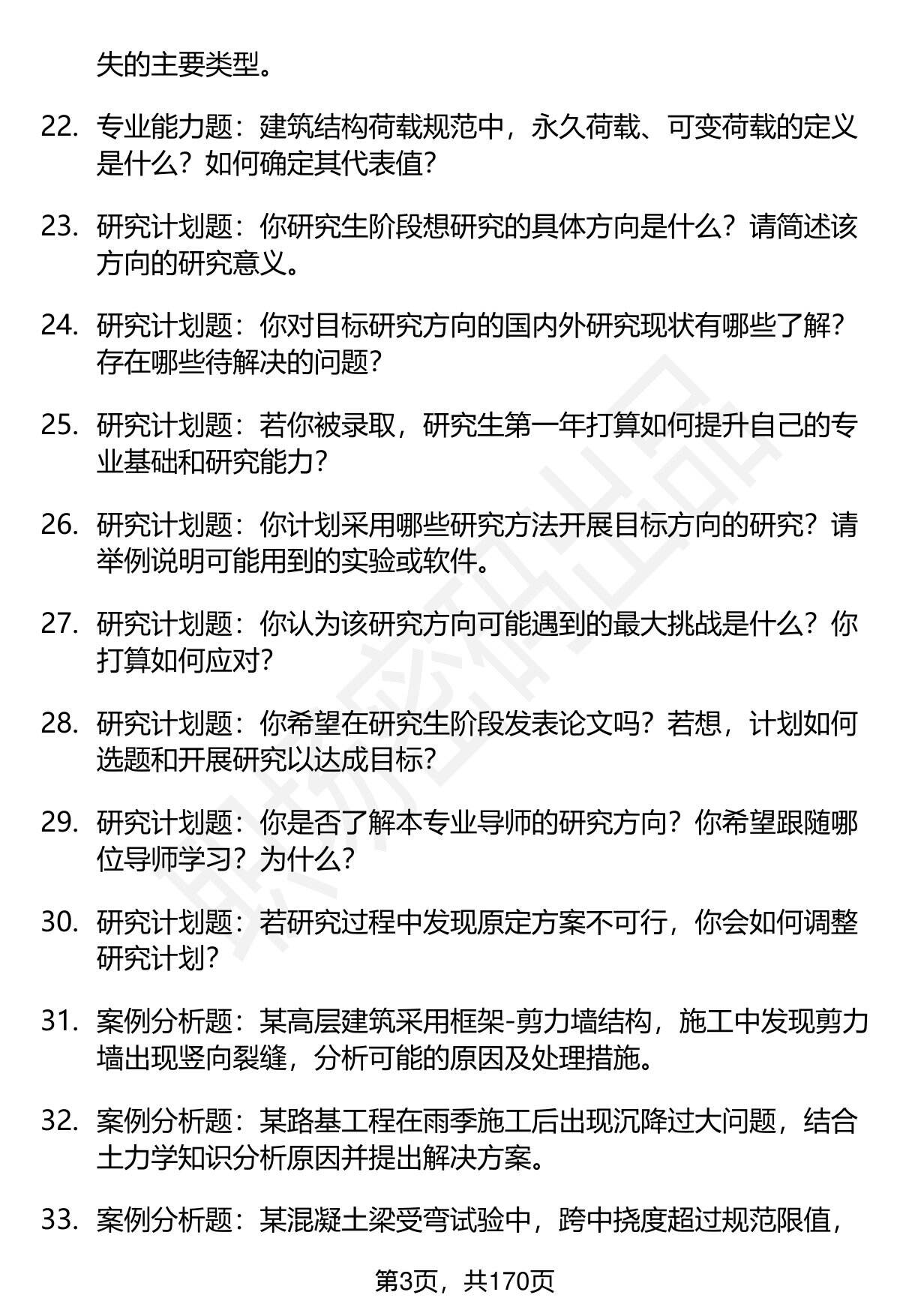 失的主要类型。

22. 专业能力题：建筑结构荷载规范中，永久荷载、可变荷载的定义是什么？如何确定其代表值？

23. 研究计划题：你研究生阶段想研究的具体方向是什么？请简述该方向的研究意义。

24. 研究计划题：你对目标研究方向的国内外研究现状有哪些了解？存在哪些待解决的问题？

25. 研究计划题：若你被录取，研究生第一年打算如何提升自己的专业基础和研究能力？

26. 研究计划题：你计划采用哪些研究方法开展目标方向的研究？请举例说明可能用到的实验或软件。

27. 研究计划题：你认为该研究方向可能遇到的最大挑战是什么？你打算如何应对？

28. 研究计划题：你希望在研究生阶段发表论文吗？若想，计划如何选题和开展研究以达成目标？

29. 研究计划题：你是否了解本专业导师的研究方向？你希望跟随哪位导师学习？为什么？

30. 研究计划题：若研究过程中发现原定方案不可行，你会如何调整研究计划？

31. 案例分析题：某高层建筑采用框架-剪力墙结构，施工中发现剪力墙出现竖向裂缝，分析可能的原因及处理措施。

32. 案例分析题：某路基工程在雨季施工后出现沉降过大问题，结合土力学知识分析原因并提出解决方案。

33. 案例分析题：某混凝土梁受弯试验中，跨中挠度超过规范限值，

第3页，共170页